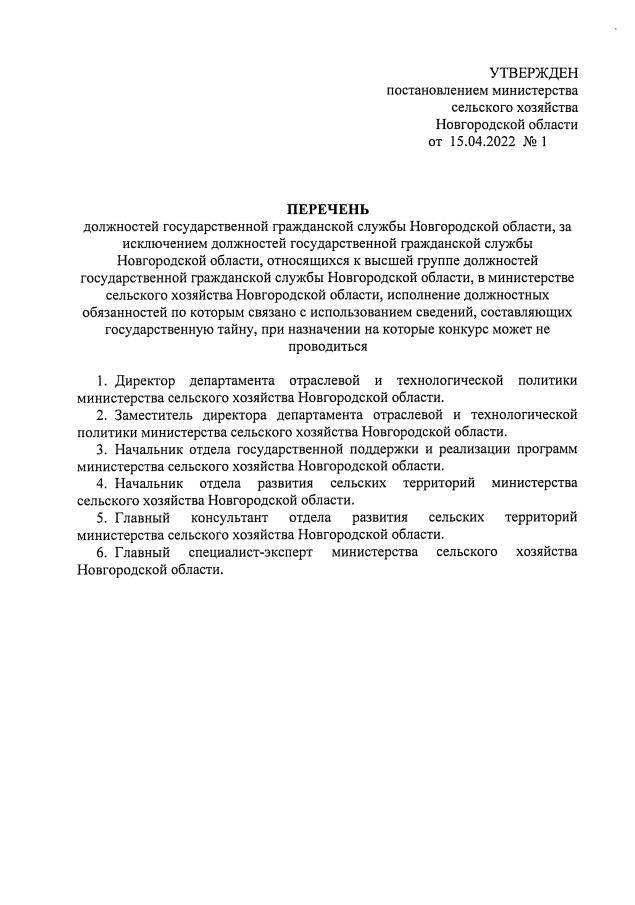 УТВЕРЖДЕН
постановлением министерства
сельского хозяйства
Новгородской области
от 15.04.2022 № 1

ПЕРЕЧЕНЬ
должностей государственной гражданской службы Новгородской области, за исключением должностей государственной гражданской службы Новгородской области, относящихся к высшей группе должностей государственной гражданской службы Новгородской области, в министерстве сельского хозяйства Новгородской области, исполнение должностных обязанностей по которым связано с использованием сведений, составляющих государственную тайну, при назначении на которые конкурс может не проводиться

1. Директор департамента отраслевой и технологической политики министерства сельского хозяйства Новгородской области.

2. Заместитель директора департамента отраслевой и технологической политики министерства сельского хозяйства Новгородской области.

3. Начальник отдела государственной поддержки и реализации программ министерства сельского хозяйства Новгородской области.

4. Начальник отдела развития сельских территорий министерства сельского хозяйства Новгородской области.

5. Главный консультант отдела развития сельских территорий министерства сельского хозяйства Новгородской области.

6. Главный специалист-эксперт министерства сельского хозяйства Новгородской области.